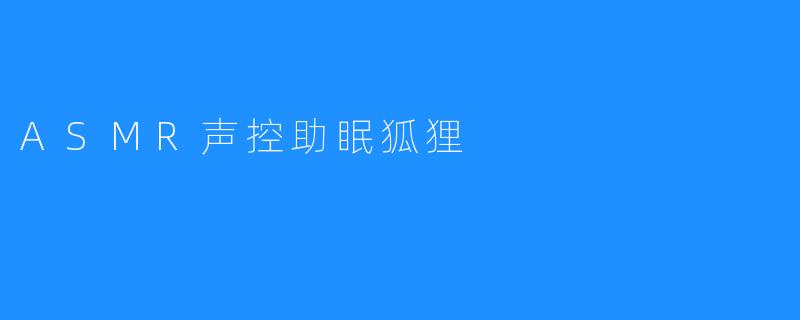 ASMR声控助眠狐狸